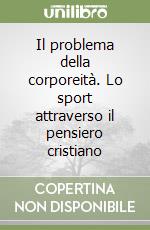 unilibro

Il problema della corporeità. Lo sport attraverso il pensiero cristiano

COPERTINA NON DISPONIBILE